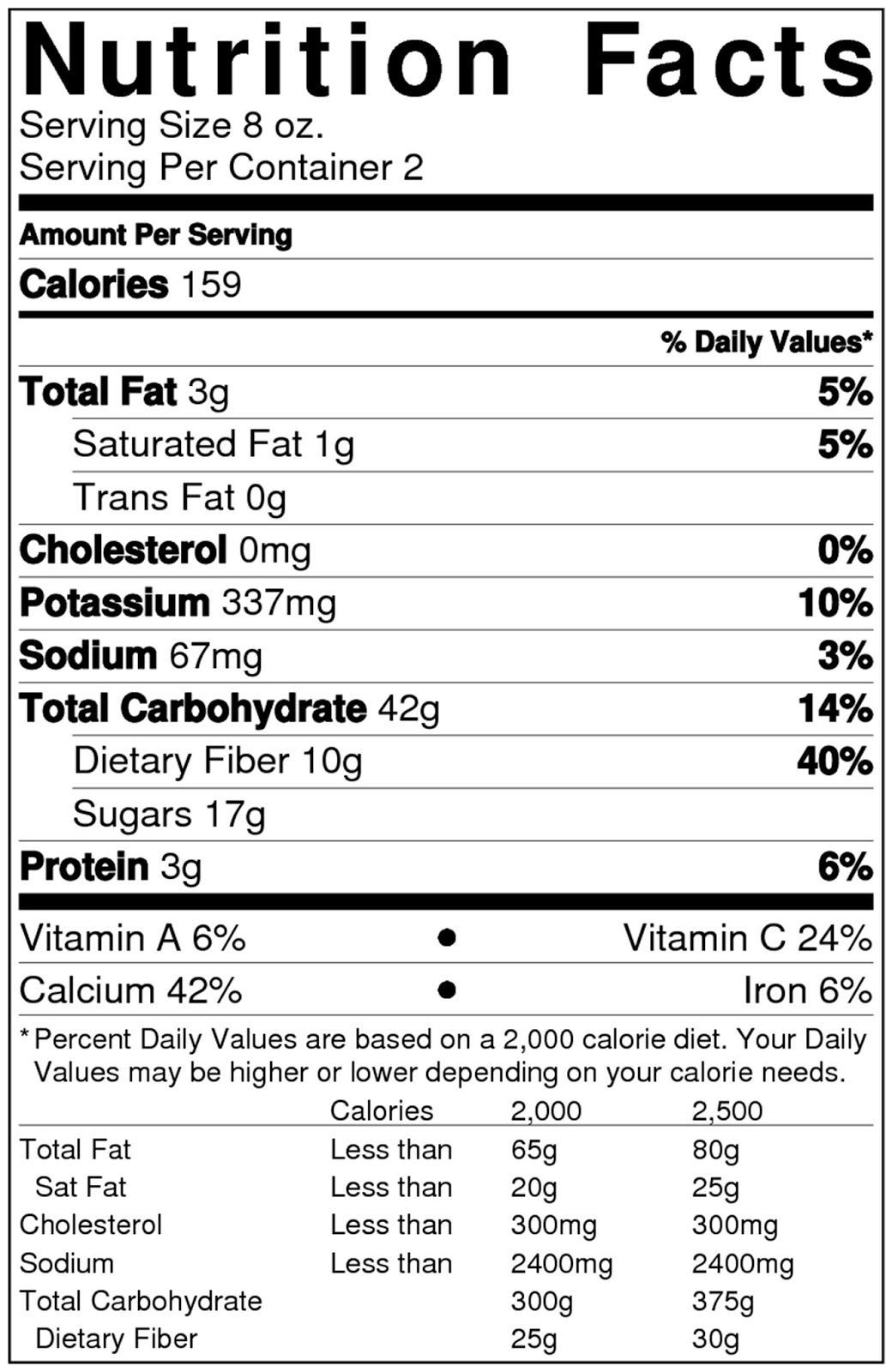 Nutrition Facts
Serving Size 8 oz.
Serving Per Container 2

Amount Per Serving

Calories 159

% Daily Values*

Total Fat 3g 5%

Saturated Fat 1g 5%

Trans Fat 0g

Cholesterol 0mg 0%

Potassium 337mg 10%

Sodium 67mg 3%

Total Carbohydrate 42g 14%

Dietary Fiber 10g 40%

Sugars 17g

Protein 3g 6%

Vitamin A 6% • Vitamin C 24%

Calcium 42% • Iron 6%

* Percent Daily Values are based on a 2,000 calorie diet. Your Daily Values may be higher or lower depending on your calorie needs.

| | Calories | 2,000 | 2,500 |
|---|---|---|---|
| Total Fat | Less than | 65g | 80g |
| Sat Fat | Less than | 20g | 25g |
| Cholesterol | Less than | 300mg | 300mg |
| Sodium | Less than | 2400mg | 2400mg |
| Total Carbohydrate | | 300g | 375g |
| Dietary Fiber | | 25g | 30g |